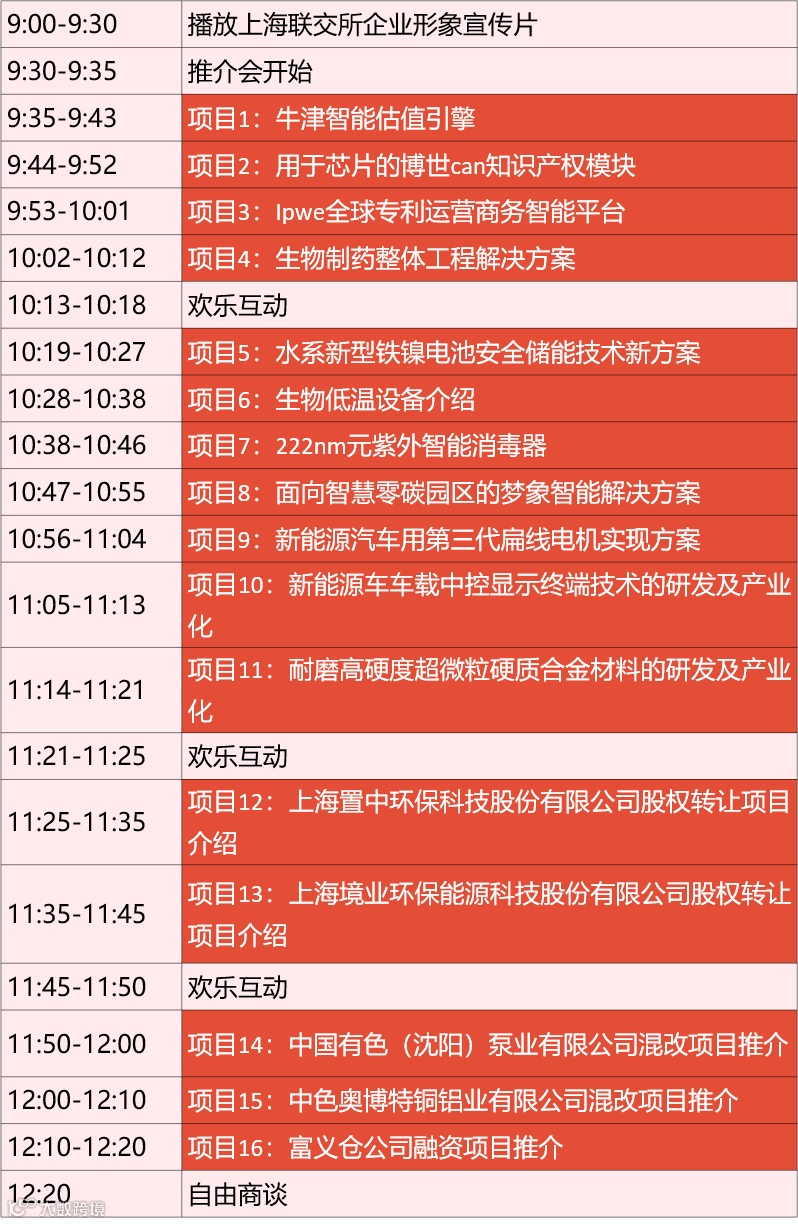 | 9:00-9:30 | 播放上海联交所企业形象宣传片 |
|---|---|
| 9:30-9:35 | 推介会开始 |
| 9:35-9:43 | 项目1：牛津智能估值引擎 |
| 9:44-9:52 | 项目2：用于芯片的博世can知识产权模块 |
| 9:53-10:01 | 项目3：Ipwe全球专利运营商务智能平台 |
| 10:02-10:12 | 项目4：生物制药整体工程解决方案 |
| 10:13-10:18 | 欢乐互动 |
| 10:19-10:27 | 项目5：水系新型铁镍电池安全储能技术新方案 |
| 10:28-10:38 | 项目6：生物低温设备介绍 |
| 10:38-10:46 | 项目7：222nm元紫外智能消毒器 |
| 10:47-10:55 | 项目8：面向智慧零碳园区的梦象智能解决方案 |
| 10:56-11:04 | 项目9：新能源汽车用第三代扁线电机实现方案 |
| 11:05-11:13 | 项目10：新能源车车载中控显示终端技术的研发及产业化 |
| 11:14-11:21 | 项目11：耐磨高硬度超微粒硬质合金材料的研发及产业化 |
| 11:21-11:25 | 欢乐互动 |
| 11:25-11:35 | 项目12：上海置中环保科技股份有限公司股权转让项目介绍 |
| 11:35-11:45 | 项目13：上海境业环保能源科技股份有限公司股权转让项目介绍 |
| 11:45-11:50 | 欢乐互动 |
| 11:50-12:00 | 项目14：中国有色（沈阳）泵业有限公司混改项目推介 |
| 12:00-12:10 | 项目15：中色奥博特铜铝业有限公司混改项目推介 |
| 12:10-12:20 | 项目16：富义仓公司融资项目推介 |
| 12:20 | 自由商谈 |